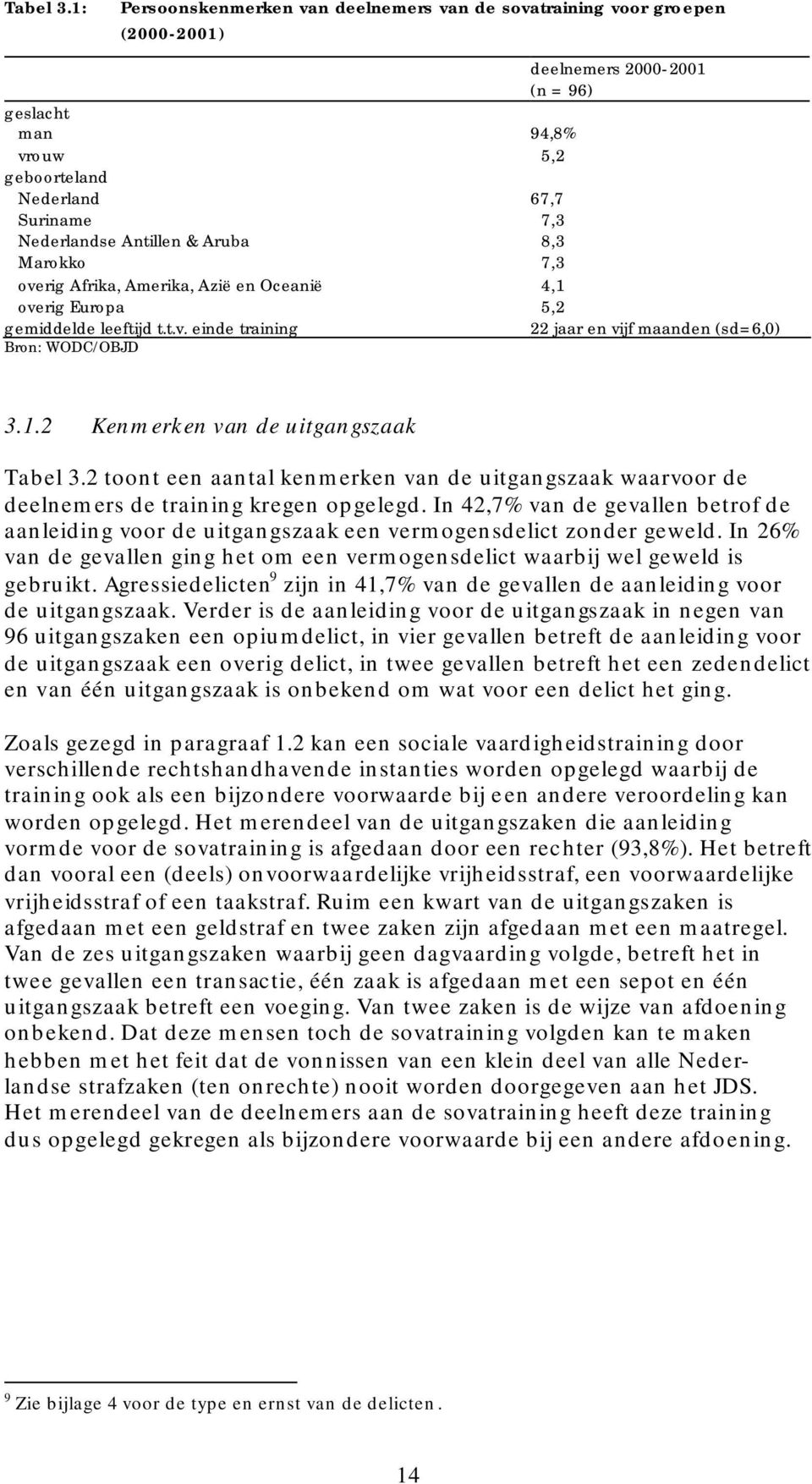 Tabel 3.1: Persoonskenmerken van deelnemers van de sovatraining voor groepen (2000-2001)

| | deelnemers 2000-2001 (n = 96) |
|---|---|
| geslacht | |
| man | 94,8% |
| vrouw | 5,2 |
| geboorteland | |
| Nederland | 67,7 |
| Suriname | 7,3 |
| Nederlandse Antillen & Aruba | 8,3 |
| Marokko | 7,3 |
| overig Afrika, Amerika, Azië en Oceanië | 4,1 |
| overig Europa | 5,2 |
| gemiddelde leeftijd t.t.v. einde training | 22 jaar en vijf maanden (sd=6,0) |

Bron: WODC/OBJD

3.1.2 Kenmerken van de uitgangszaak

Tabel 3.2 toont een aantal kenmerken van de uitgangszaak waarvoor de deelnemers de training kregen opgelegd. In 42,7% van de gevallen betrof de aanleiding voor de uitgangszaak een vermogensdelict zonder geweld. In 26% van de gevallen ging het om een vermogensdelict waarbij wel geweld is gebruikt. Agressiedelicten$^9$ zijn in 41,7% van de gevallen de aanleiding voor de uitgangszaak. Verder is de aanleiding voor de uitgangszaak in negen van 96 uitgangszaken een opiumdelict, in vier gevallen betreft de aanleiding voor de uitgangszaak een overig delict, in twee gevallen betreft het een zedendelict en van één uitgangszaak is onbekend om wat voor een delict het ging.

Zoals gezegd in paragraaf 1.2 kan een sociale vaardigheidstraining door verschillende rechtshandhavende instanties worden opgelegd waarbij de training ook als een bijzondere voorwaarde bij een andere veroordeling kan worden opgelegd. Het merendeel van de uitgangszaken die aanleiding vormde voor de sovatraining is afgedaan door een rechter (93,8%). Het betreft dan vooral een (deels) onvoorwaardelijke vrijheidsstraf, een voorwaardelijke vrijheidsstraf of een taakstraf. Ruim een kwart van de uitgangszaken is afgedaan met een geldstraf en twee zaken zijn afgedaan met een maatregel. Van de zes uitgangszaken waarbij geen dagvaarding volgde, betreft het in twee gevallen een transactie, één zaak is afgedaan met een sepot en één uitgangszaak betreft een voeging. Van twee zaken is de wijze van afdoening onbekend. Dat deze mensen toch de sovatraining volgden kan te maken hebben met het feit dat de vonnissen van een klein deel van alle Nederlandse strafzaken (ten onrechte) nooit worden doorgegeven aan het JDS. Het merendeel van de deelnemers aan de sovatraining heeft deze training dus opgelegd gekregen als bijzondere voorwaarde bij een andere afdoening.

$^9$ Zie bijlage 4 voor de type en ernst van de delicten.

14